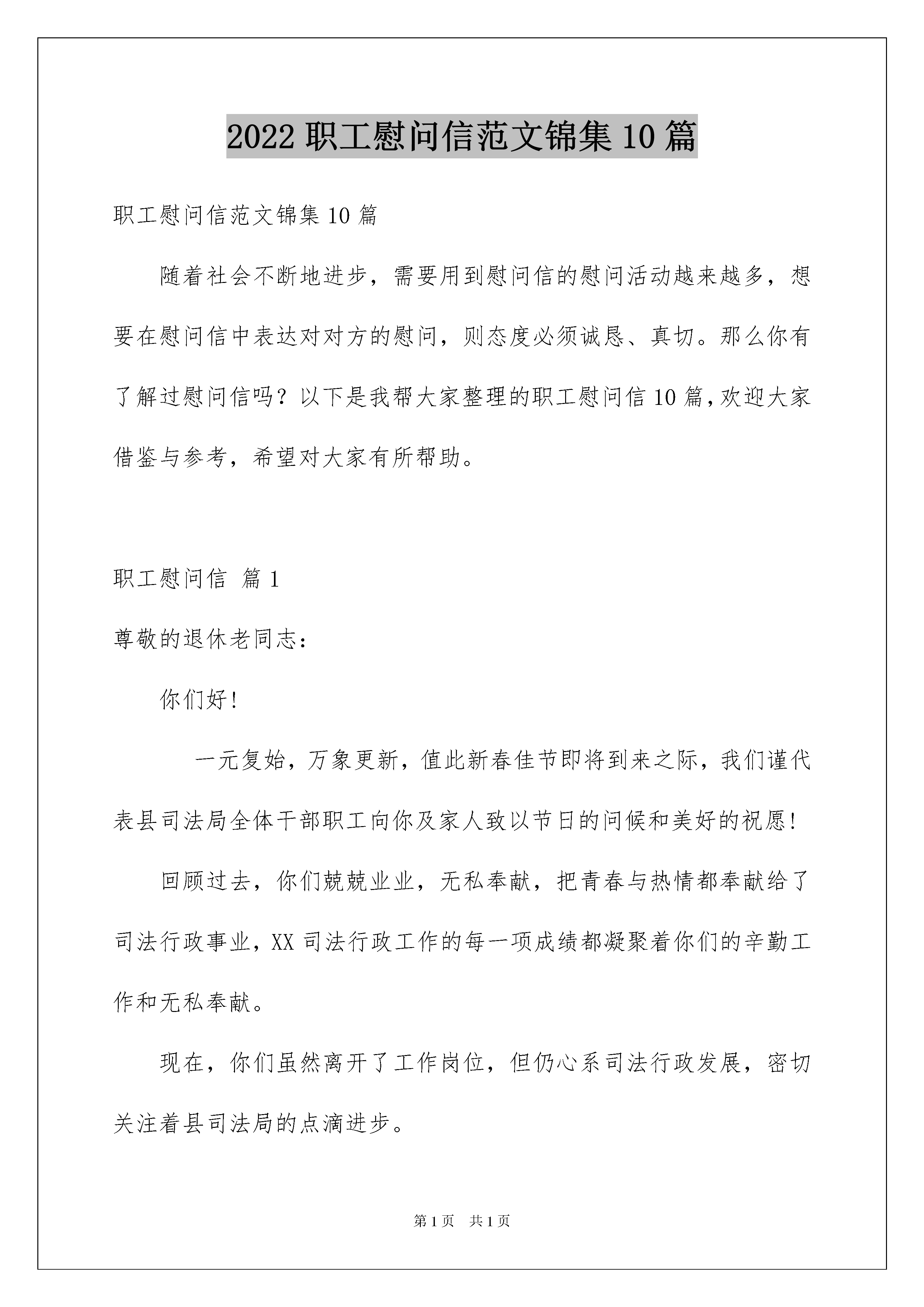 2022 职工慰问信范文锦集 10 篇

职工慰问信范文锦集 10 篇

随着社会不断地进步，需要用到慰问信的慰问活动越来越多，想要在慰问信中表达对对方的慰问，则态度必须诚恳、真切。那么你有了解过慰问信吗？以下是我帮大家整理的职工慰问信 10 篇，欢迎大家借鉴与参考，希望对大家有所帮助。

职工慰问信 篇 1

尊敬的退休老同志：

你们好！

一元复始，万象更新，值此新春佳节即将到来之际，我们谨代表县司法局全体干部职工向你及家人致以节日的问候和美好的祝愿！

回顾过去，你们兢兢业业，无私奉献，把青春与热情都奉献给了司法行政事业，XX 司法行政工作的每一项成绩都凝聚着你们的辛勤工作和无私奉献。

现在，你们虽然离开了工作岗位，但仍心系司法行政发展，密切关注着县司法局的点滴进步。

第 1 页 共 1 页